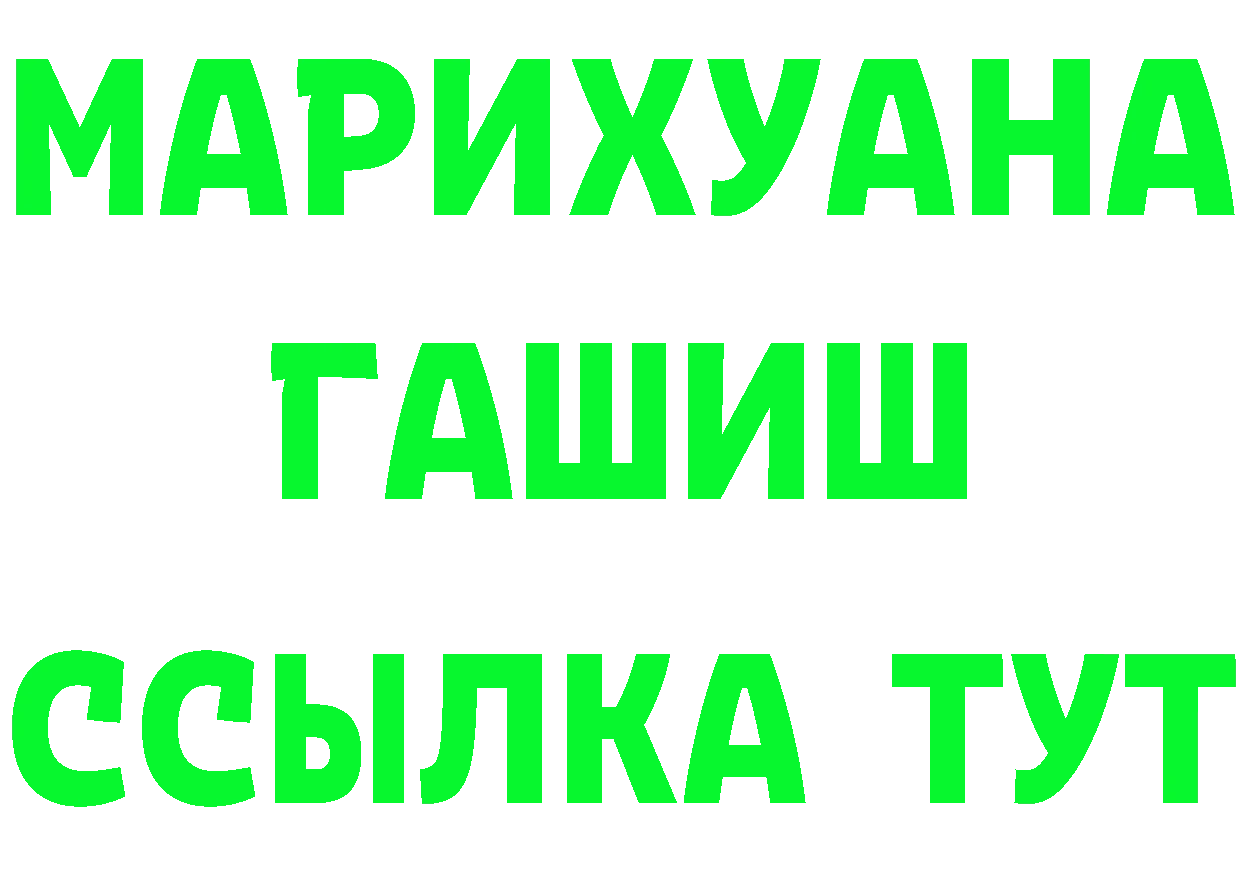 МАРИХУАНА
ГАШИШ
ССЫЛКА ТУТ